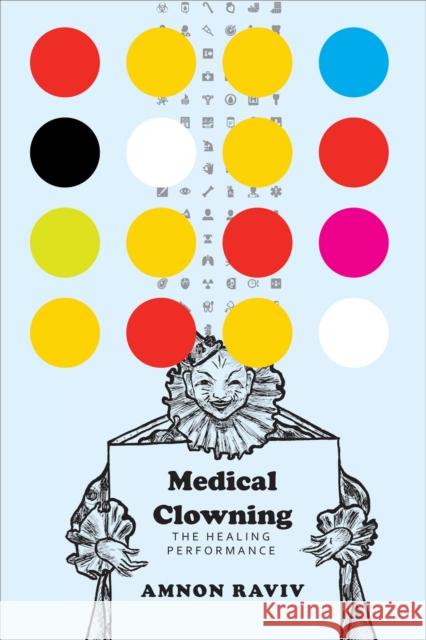 Medical Clowning
THE HEALING PERFORMANCE

AMNON RAVIV